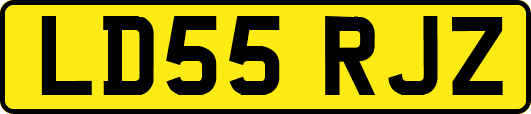 LD55 RJZ